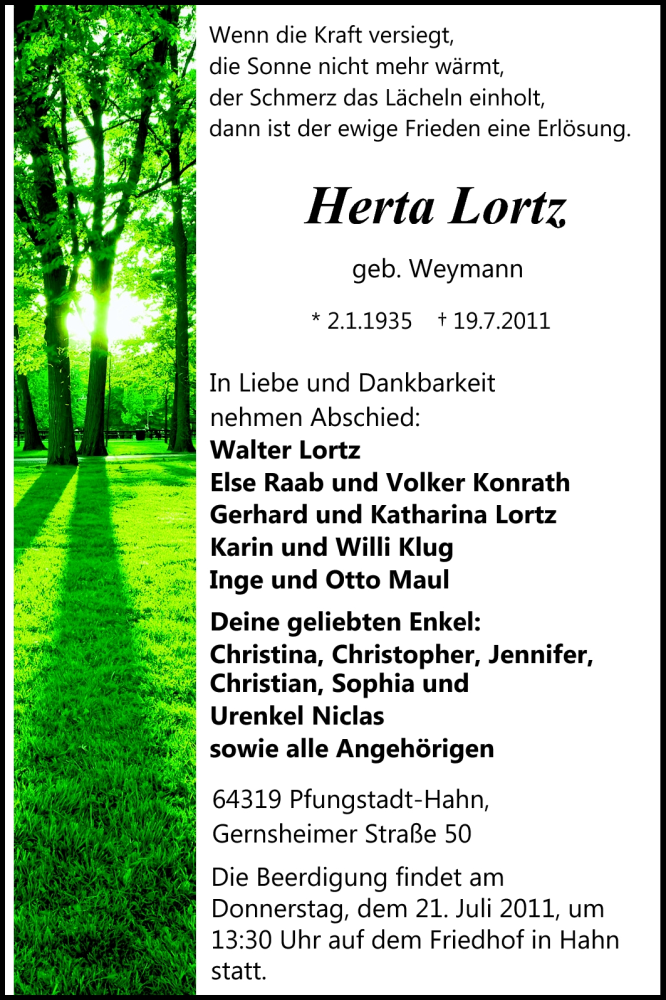 Wenn die Kraft versiegt,
die Sonne nicht mehr wärmt,
der Schmerz das Lächeln einholt,
dann ist der ewige Frieden eine Erlösung.

Herta Lortz

geb. Weymann

* 2.1.1935 † 19.7.2011

In Liebe und Dankbarkeit
nehmen Abschied:
Walter Lortz
Else Raab und Volker Konrath
Gerhard und Katharina Lortz
Karin und Willi Klug
Inge und Otto Maul

Deine geliebten Enkel:
Christina, Christopher, Jennifer,
Christian, Sophia und
Urenkel Niclas
sowie alle Angehörigen

64319 Pfungstadt-Hahn,
Gernsheimer Straße 50

Die Beerdigung findet am Donnerstag, dem 21. Juli 2011, um 13:30 Uhr auf dem Friedhof in Hahn statt.